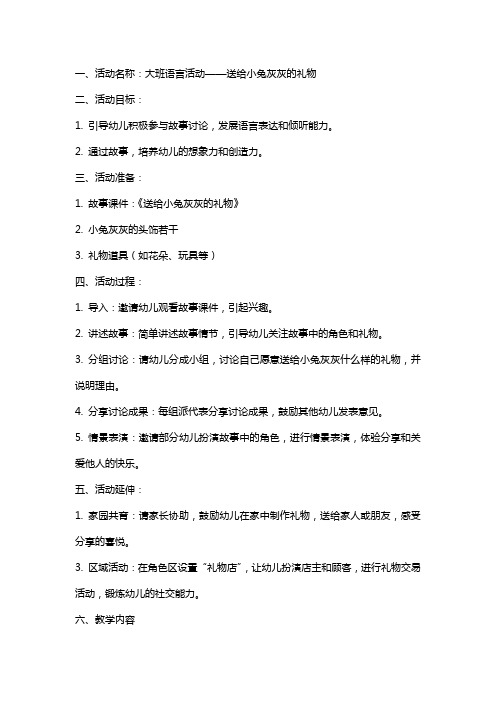 一、活动名称：大班语言活动——送给小兔灰灰的礼物

二、活动目标：

1. 引导幼儿积极参与故事讨论，发展语言表达和倾听能力。

2. 通过故事，培养幼儿的想象力和创造力。

三、活动准备：

1. 故事课件：《送给小兔灰灰的礼物》

2. 小兔灰灰的头饰若干

3. 礼物道具（如花朵、玩具等）

四、活动过程：

1. 导入：邀请幼儿观看故事课件，引起兴趣。

2. 讲述故事：简单讲述故事情节，引导幼儿关注故事中的角色和礼物。

3. 分组讨论：请幼儿分成小组，讨论自己愿意送给小兔灰灰什么样的礼物，并说明理由。

4. 分享讨论成果：每组派代表分享讨论成果，鼓励其他幼儿发表意见。

5. 情景表演：邀请部分幼儿扮演故事中的角色，进行情景表演，体验分享和关爱他人的快乐。

五、活动延伸：

1. 家园共育：请家长协助，鼓励幼儿在家中制作礼物，送给家人或朋友，感受分享的喜悦。

3. 区域活动：在角色区设置“礼物店”，让幼儿扮演店主和顾客，进行礼物交易活动，锻炼幼儿的社交能力。

六、教学内容